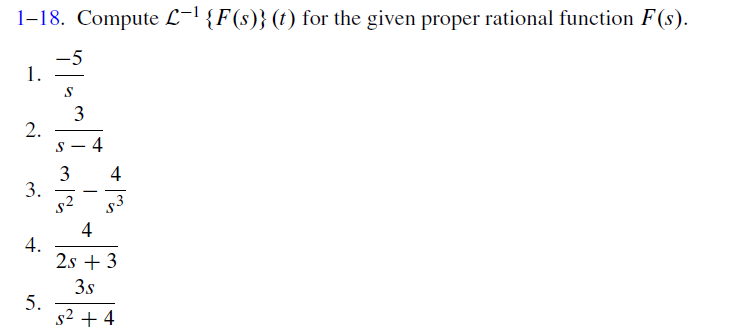 1–18. Compute $\mathcal{L}^{-1}\{F(s)\}(t)$ for the given proper rational function $F(s)$.

1. $\frac{-5}{s}$

2. $\frac{3}{s-4}$

3. $\frac{3}{s^2} - \frac{4}{s^3}$

4. $\frac{4}{2s+3}$

5. $\frac{3s}{s^2+4}$